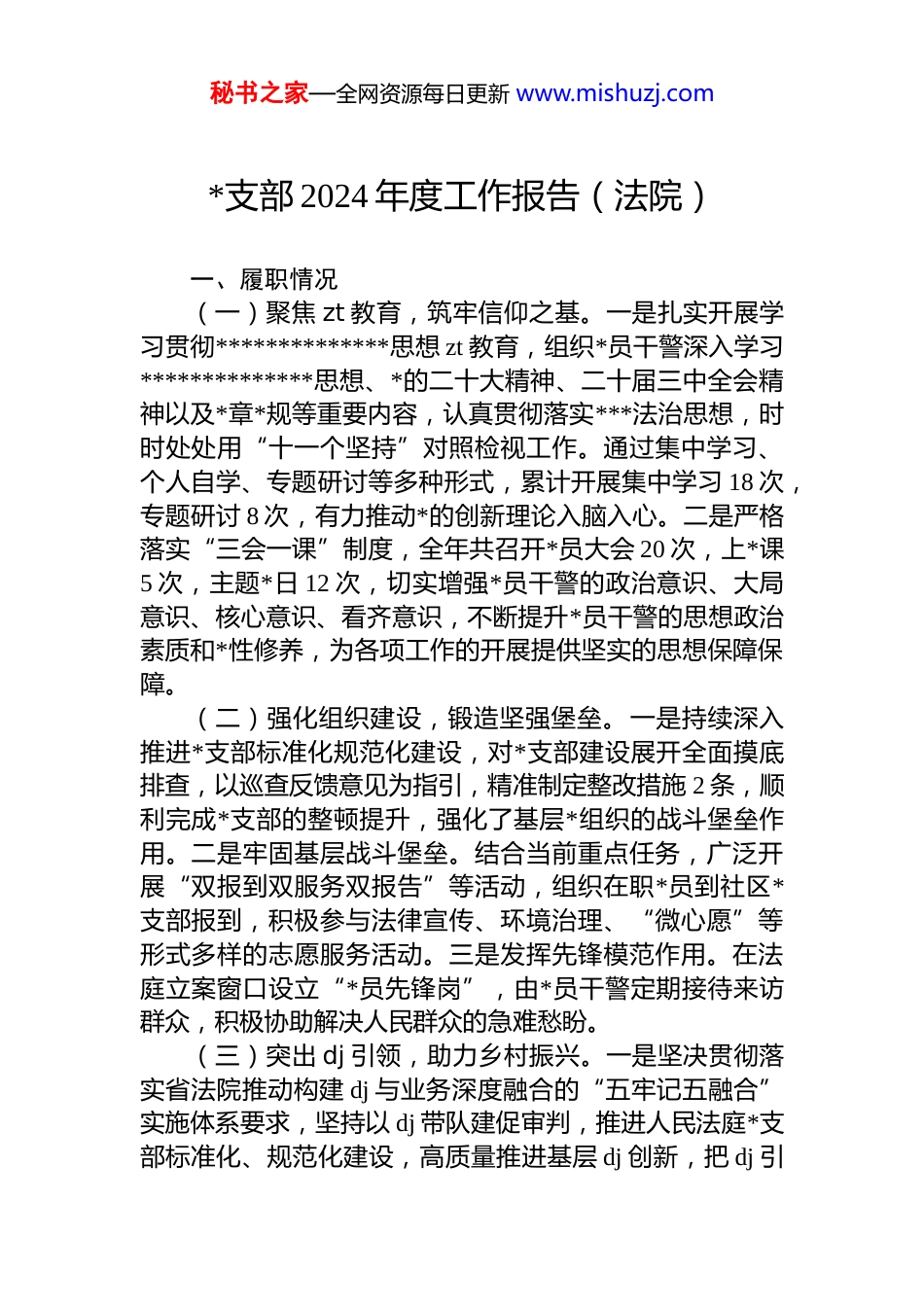 秘书之家—全网资源每日更新 www.mishuzj.com

*支部 2024 年度工作报告（法院）

一、履职情况

（一）聚焦 zt 教育，筑牢信仰之基。一是扎实开展学习贯彻**************思想 zt 教育，组织*员干警深入学习**************思想、*的二十大精神、二十届三中全会精神以及*章*规等重要内容，认真贯彻落实***法治思想，时时处处用“十一个坚持”对照检视工作。通过集中学习、个人自学、专题研讨等多种形式，累计开展集中学习 18 次，专题研讨 8 次，有力推动*的创新理论入脑入心。二是严格落实“三会一课”制度，全年共召开*员大会 20 次，上*课 5 次，主题*日 12 次，切实增强*员干警的政治意识、大局意识、核心意识、看齐意识，不断提升*员干警的思想政治素质和*性修养，为各项工作的开展提供坚实的思想保障保障。

（二）强化组织建设，锻造坚强堡垒。一是持续深入推进*支部标准化规范化建设，对*支部建设展开全面摸底排查，以巡查反馈意见为指引，精准制定整改措施 2 条，顺利完成*支部的整顿提升，强化了基层*组织的战斗堡垒作用。二是牢固基层战斗堡垒。结合当前重点任务，广泛开展“双报到双服务双报告”等活动，组织在职*员到社区*支部报到，积极参与法律宣传、环境治理、“微心愿”等形式多样的志愿服务活动。三是发挥先锋模范作用。在法庭立案窗口设立“*员先锋岗”，由*员干警定期接待来访群众，积极协助解决人民群众的急难愁盼。

（三）突出 dj 引领，助力乡村振兴。一是坚决贯彻落实省法院推动构建 dj 与业务深度融合的“五牢记五融合”实施体系要求，坚持以 dj 带队建促审判，推进人民法庭*支部标准化、规范化建设，高质量推进基层 dj 创新，把 dj 引